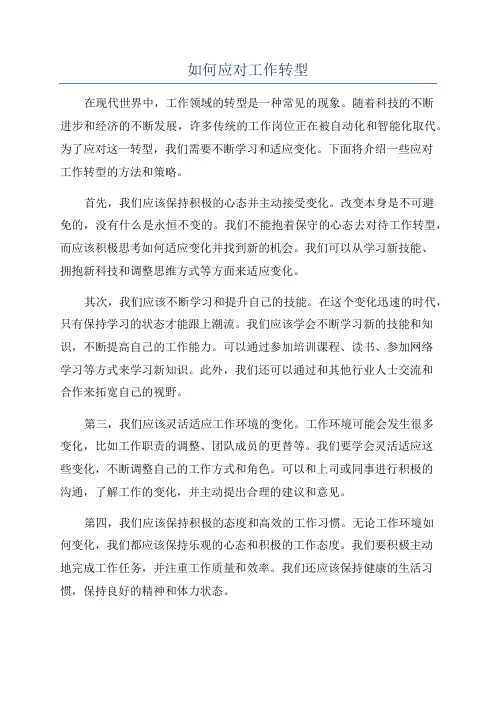 如何应对工作转型

在现代世界中，工作领域的转型是一种常见的现象。随着科技的不断进步和经济的不断发展，许多传统的工作岗位正在被自动化和智能化取代。为了应对这一转型，我们需要不断学习和适应变化。下面将介绍一些应对工作转型的方法和策略。

首先，我们应该保持积极的心态并主动接受变化。改变本身是不可避免的，没有什么是永恒不变的。我们不能抱着保守的心态去对待工作转型，而应该积极思考如何适应变化并找到新的机会。我们可以从学习新技能、拥抱新科技和调整思维方式等方面来适应变化。

其次，我们应该不断学习和提升自己的技能。在这个变化迅速的时代，只有保持学习的状态才能跟上潮流。我们应该学会不断学习新的技能和知识，不断提高自己的工作能力。可以通过参加培训课程、读书、参加网络学习等方式来学习新知识。此外，我们还可以通过和其他行业人士交流和合作来拓宽自己的视野。

第三，我们应该灵活适应工作环境的变化。工作环境可能会发生很多变化，比如工作职责的调整、团队成员的更替等。我们要学会灵活适应这些变化，不断调整自己的工作方式和角色。可以和上司或同事进行积极的沟通，了解工作的变化，并主动提出合理的建议和意见。

第四，我们应该保持积极的态度和高效的工作习惯。无论工作环境如何变化，我们都应该保持乐观的心态和积极的工作态度。我们要积极主动地完成工作任务，并注重工作质量和效率。我们还应该保持健康的生活习惯，保持良好的精神和体力状态。